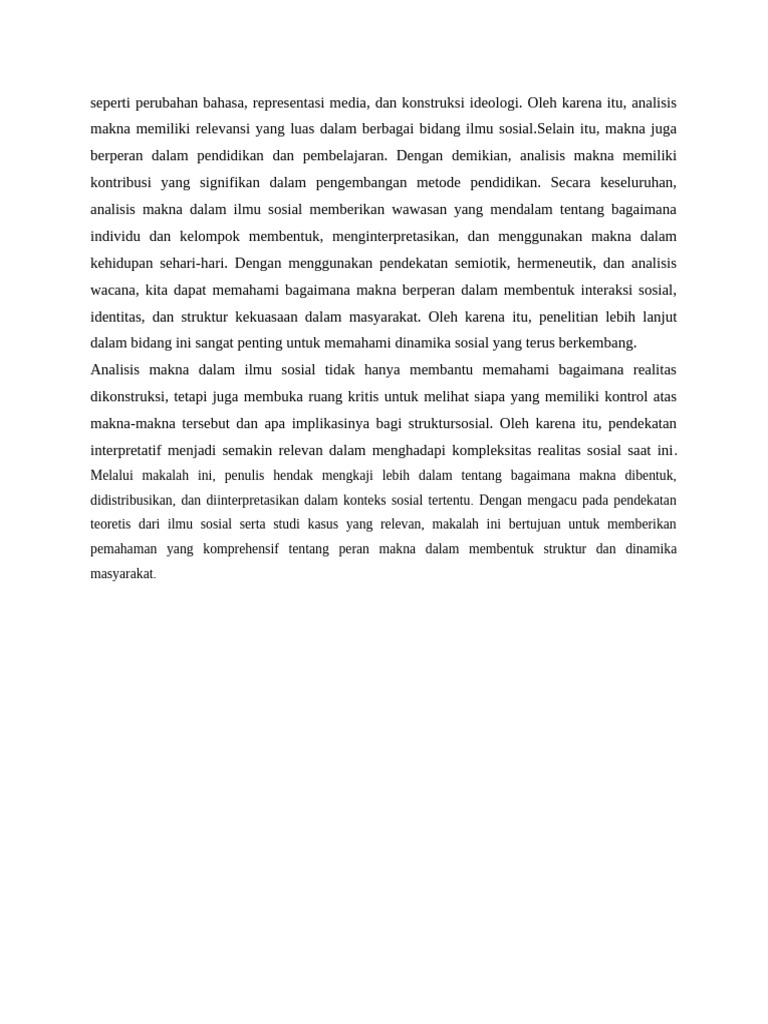 seperti perubahan bahasa, representasi media, dan konstruksi ideologi. Oleh karena itu, analisis makna memiliki relevansi yang luas dalam berbagai bidang ilmu sosial.Selain itu, makna juga berperan dalam pendidikan dan pembelajaran. Dengan demikian, analisis makna memiliki kontribusi yang signifikan dalam pengembangan metode pendidikan. Secara keseluruhan, analisis makna dalam ilmu sosial memberikan wawasan yang mendalam tentang bagaimana individu dan kelompok membentuk, menginterpretasikan, dan menggunakan makna dalam kehidupan sehari-hari. Dengan menggunakan pendekatan semiotik, hermeneutik, dan analisis wacana, kita dapat memahami bagaimana makna berperan dalam membentuk interaksi sosial, identitas, dan struktur kekuasaan dalam masyarakat. Oleh karena itu, penelitian lebih lanjut dalam bidang ini sangat penting untuk memahami dinamika sosial yang terus berkembang.
Analisis makna dalam ilmu sosial tidak hanya membantu memahami bagaimana realitas dikonstruksi, tetapi juga membuka ruang kritis untuk melihat siapa yang memiliki kontrol atas makna-makna tersebut dan apa implikasinya bagi struktursosial. Oleh karena itu, pendekatan interpretatif menjadi semakin relevan dalam menghadapi kompleksitas realitas sosial saat ini. Melalui makalah ini, penulis hendak mengkaji lebih dalam tentang bagaimana makna dibentuk, didistribusikan, dan diinterpretasikan dalam konteks sosial tertentu. Dengan mengacu pada pendekatan teoretis dari ilmu sosial serta studi kasus yang relevan, makalah ini bertujuan untuk memberikan pemahaman yang komprehensif tentang peran makna dalam membentuk struktur dan dinamika masyarakat.